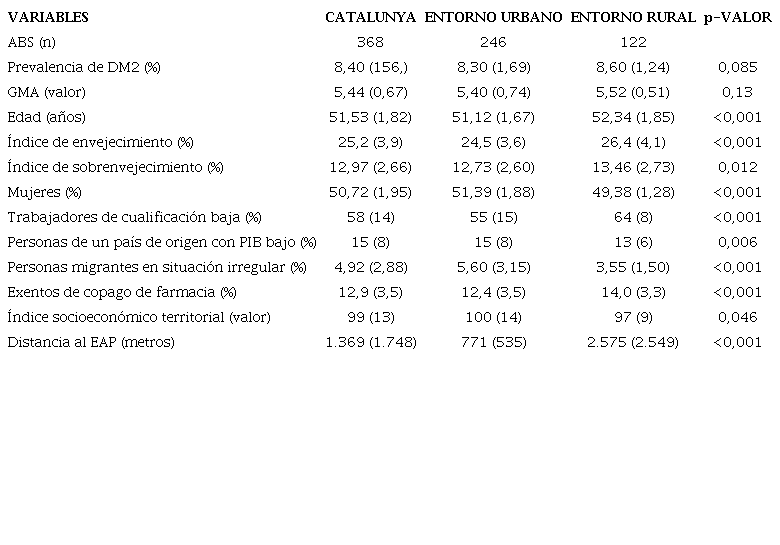 | VARIABLES | CATALUNYA | ENTORNO URBANO | ENTORNO RURAL | p-VALOR |
|---|---|---|---|---|
| ABS (n) | 368 | 246 | 122 | |
| Prevalencia de DM2 (%) | 8,40 (156,) | 8,30 (1,69) | 8,60 (1,24) | 0,085 |
| GMA (valor) | 5,44 (0,67) | 5,40 (0,74) | 5,52 (0,51) | 0,13 |
| Edad (años) | 51,53 (1,82) | 51,12 (1,67) | 52,34 (1,85) | <0,001 |
| Índice de envejecimiento (%) | 25,2 (3,9) | 24,5 (3,6) | 26,4 (4,1) | <0,001 |
| Índice de sobrenvejecimiento (%) | 12,97 (2,66) | 12,73 (2,60) | 13,46 (2,73) | 0,012 |
| Mujeres (%) | 50,72 (1,95) | 51,39 (1,88) | 49,38 (1,28) | <0,001 |
| Trabajadores de cualificación baja (%) | 58 (14) | 55 (15) | 64 (8) | <0,001 |
| Personas de un país de origen con PIB bajo (%) | 15 (8) | 15 (8) | 13 (6) | 0,006 |
| Personas migrantes en situación irregular (%) | 4,92 (2,88) | 5,60 (3,15) | 3,55 (1,50) | <0,001 |
| Exentos de copago de farmacia (%) | 12,9 (3,5) | 12,4 (3,5) | 14,0 (3,3) | <0,001 |
| Índice socioeconómico territorial (valor) | 99 (13) | 100 (14) | 97 (9) | 0,046 |
| Distancia al EAP (metros) | 1.369 (1.748) | 771 (535) | 2.575 (2.549) | <0,001 |